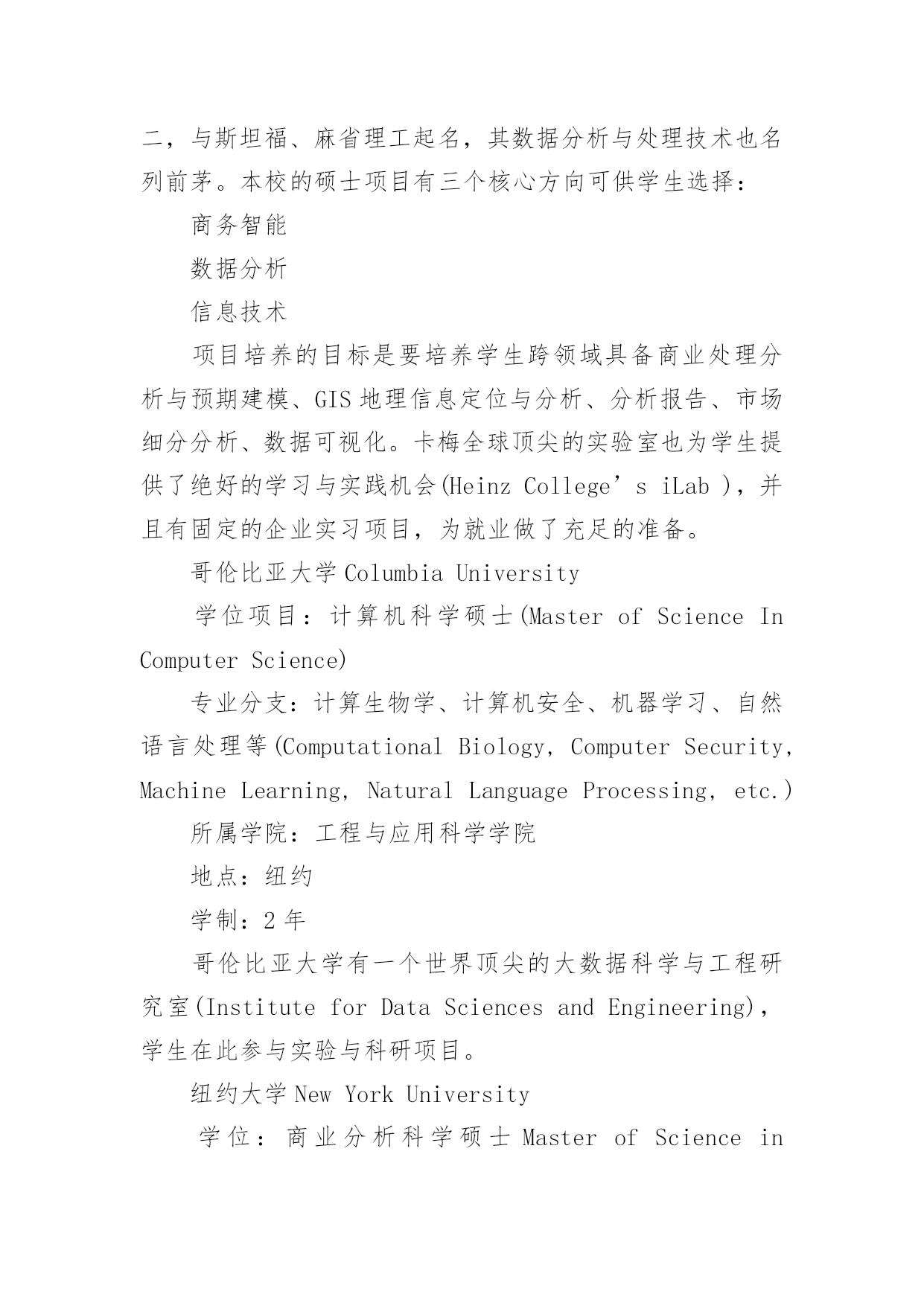 二，与斯坦福、麻省理工起名，其数据分析与处理技术也名列前茅。本校的硕士项目有三个核心方向可供学生选择：

商务智能

数据分析

信息技术

项目培养的目标是要培养学生跨领域具备商业处理分析与预期建模、GIS 地理信息定位与分析、分析报告、市场细分分析、数据可视化。卡梅全球顶尖的实验室也为学生提供了绝好的学习与实践机会(Heinz College’s iLab )，并且有固定的企业实习项目，为就业做了充足的准备。

哥伦比亚大学 Columbia University

学位项目：计算机科学硕士(Master of Science In Computer Science)

专业分支：计算生物学、计算机安全、机器学习、自然语言处理等(Computational Biology, Computer Security, Machine Learning, Natural Language Processing, etc.)

所属学院：工程与应用科学学院

地点：纽约

学制：2 年

哥伦比亚大学有一个世界顶尖的大数据科学与工程研究室(Institute for Data Sciences and Engineering)，学生在此参与实验与科研项目。

纽约大学 New York University

学位：商业分析科学硕士 Master of Science in